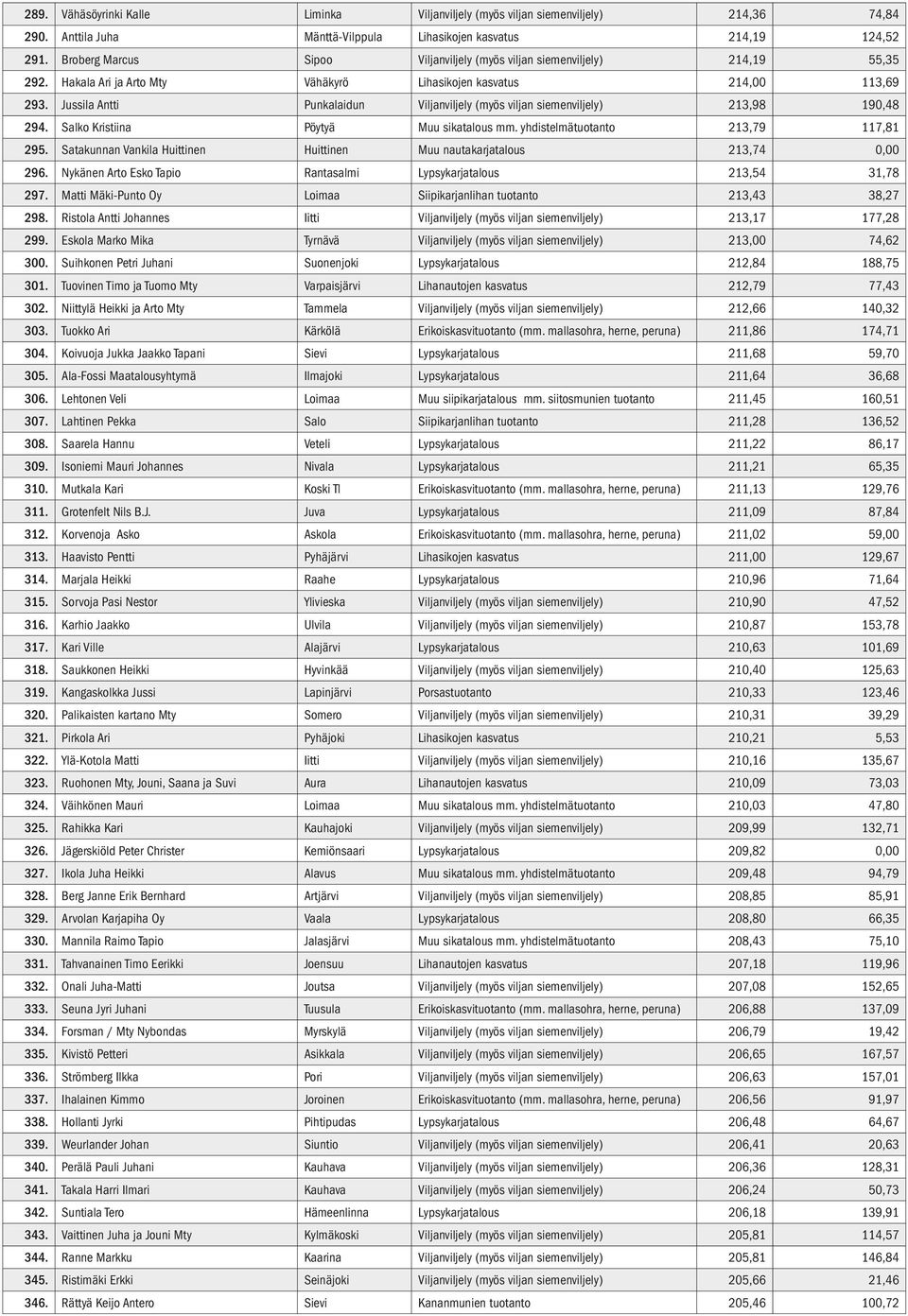 | | | | | | |
|---|---|---|---|---|---|
| 289. | Vähäsöyrinki Kalle | Liminka | Viljanviljely (myös viljan siemenviljely) | 214,36 | 74,84 |
| 290. | Anttila Juha | Mänttä-Vilppula | Lihasikojen kasvatus | 214,19 | 124,52 |
| 291. | Broberg Marcus | Sipoo | Viljanviljely (myös viljan siemenviljely) | 214,19 | 55,35 |
| 292. | Hakala Ari ja Arto Mty | Vähäkyrö | Lihasikojen kasvatus | 214,00 | 113,69 |
| 293. | Jussila Antti | Punkalaidun | Viljanviljely (myös viljan siemenviljely) | 213,98 | 190,48 |
| 294. | Salko Kristiina | Pöytyä | Muu sikatalous mm. yhdistelmätuotanto | 213,79 | 117,81 |
| 295. | Satakunnan Vankila Huittinen | Huittinen | Muu nautakarjatalous | 213,74 | 0,00 |
| 296. | Nykänen Arto Esko Tapio | Rantasalmi | Lypsykarjatalous | 213,54 | 31,78 |
| 297. | Matti Mäki-Punto Oy | Loimaa | Siipikarjanlihan tuotanto | 213,43 | 38,27 |
| 298. | Ristola Antti Johannes | Iitti | Viljanviljely (myös viljan siemenviljely) | 213,17 | 177,28 |
| 299. | Eskola Marko Mika | Tyrnävä | Viljanviljely (myös viljan siemenviljely) | 213,00 | 74,62 |
| 300. | Suihkonen Petri Juhani | Suonenjoki | Lypsykarjatalous | 212,84 | 188,75 |
| 301. | Tuovinen Timo ja Tuomo Mty | Varpaisjärvi | Lihanautojen kasvatus | 212,79 | 77,43 |
| 302. | Niittylä Heikki ja Arto Mty | Tammela | Viljanviljely (myös viljan siemenviljely) | 212,66 | 140,32 |
| 303. | Tuokko Ari | Kärkölä | Erikoiskasvituotanto (mm. mallasohra, herne, peruna) | 211,86 | 174,71 |
| 304. | Koivuoja Jukka Jaakko Tapani | Sievi | Lypsykarjatalous | 211,68 | 59,70 |
| 305. | Ala-Fossi Maatalousyhtymä | Ilmajoki | Lypsykarjatalous | 211,64 | 36,68 |
| 306. | Lehtonen Veli | Loimaa | Muu siipikarjatalous mm. siitosmunien tuotanto | 211,45 | 160,51 |
| 307. | Lahtinen Pekka | Salo | Siipikarjanlihan tuotanto | 211,28 | 136,52 |
| 308. | Saarela Hannu | Veteli | Lypsykarjatalous | 211,22 | 86,17 |
| 309. | Isoniemi Mauri Johannes | Nivala | Lypsykarjatalous | 211,21 | 65,35 |
| 310. | Mutkala Kari | Koski Tl | Erikoiskasvituotanto (mm. mallasohra, herne, peruna) | 211,13 | 129,76 |
| 311. | Grotenfelt Nils B.J. | Juva | Lypsykarjatalous | 211,09 | 87,84 |
| 312. | Korvenoja Asko | Askola | Erikoiskasvituotanto (mm. mallasohra, herne, peruna) | 211,02 | 59,00 |
| 313. | Haavisto Pentti | Pyhäjärvi | Lihasikojen kasvatus | 211,00 | 129,67 |
| 314. | Marjala Heikki | Raahe | Lypsykarjatalous | 210,96 | 71,64 |
| 315. | Sorvoja Pasi Nestor | Ylivieska | Viljanviljely (myös viljan siemenviljely) | 210,90 | 47,52 |
| 316. | Karhio Jaakko | Ulvila | Viljanviljely (myös viljan siemenviljely) | 210,87 | 153,78 |
| 317. | Kari Ville | Alajärvi | Lypsykarjatalous | 210,63 | 101,69 |
| 318. | Saukkonen Heikki | Hyvinkää | Viljanviljely (myös viljan siemenviljely) | 210,40 | 125,63 |
| 319. | Kangaskolkka Jussi | Lapinjärvi | Porsastuotanto | 210,33 | 123,46 |
| 320. | Palikaisten kartano Mty | Somero | Viljanviljely (myös viljan siemenviljely) | 210,31 | 39,29 |
| 321. | Pirkola Ari | Pyhäjoki | Lihasikojen kasvatus | 210,21 | 5,53 |
| 322. | Ylä-Kotola Matti | Iitti | Viljanviljely (myös viljan siemenviljely) | 210,16 | 135,67 |
| 323. | Ruohonen Mty, Jouni, Saana ja Suvi | Aura | Lihanautojen kasvatus | 210,09 | 73,03 |
| 324. | Väihkönen Mauri | Loimaa | Muu sikatalous mm. yhdistelmätuotanto | 210,03 | 47,80 |
| 325. | Rahikka Kari | Kauhajoki | Viljanviljely (myös viljan siemenviljely) | 209,99 | 132,71 |
| 326. | Jägerskiöld Peter Christer | Kemiönsaari | Lypsykarjatalous | 209,82 | 0,00 |
| 327. | Ikola Juha Heikki | Alavus | Muu sikatalous mm. yhdistelmätuotanto | 209,48 | 94,79 |
| 328. | Berg Janne Erik Bernhard | Artjärvi | Viljanviljely (myös viljan siemenviljely) | 208,85 | 85,91 |
| 329. | Arvolan Karjapiha Oy | Vaala | Lypsykarjatalous | 208,80 | 66,35 |
| 330. | Mannila Raimo Tapio | Jalasjärvi | Muu sikatalous mm. yhdistelmätuotanto | 208,43 | 75,10 |
| 331. | Tahvanainen Timo Eerikki | Joensuu | Lihanautojen kasvatus | 207,18 | 119,96 |
| 332. | Onali Juha-Matti | Joutsa | Viljanviljely (myös viljan siemenviljely) | 207,08 | 152,65 |
| 333. | Seuna Jyri Juhani | Tuusula | Erikoiskasvituotanto (mm. mallasohra, herne, peruna) | 206,88 | 137,09 |
| 334. | Forsman / Mty Nybondas | Myrskylä | Viljanviljely (myös viljan siemenviljely) | 206,79 | 19,42 |
| 335. | Kivistö Petteri | Asikkala | Viljanviljely (myös viljan siemenviljely) | 206,65 | 167,57 |
| 336. | Strömberg Ilkka | Pori | Viljanviljely (myös viljan siemenviljely) | 206,63 | 157,01 |
| 337. | Ihalainen Kimmo | Joroinen | Erikoiskasvituotanto (mm. mallasohra, herne, peruna) | 206,56 | 91,97 |
| 338. | Hollanti Jyrki | Pihtipudas | Lypsykarjatalous | 206,48 | 64,67 |
| 339. | Weurlander Johan | Siuntio | Viljanviljely (myös viljan siemenviljely) | 206,41 | 20,63 |
| 340. | Perälä Pauli Juhani | Kauhava | Viljanviljely (myös viljan siemenviljely) | 206,36 | 128,31 |
| 341. | Takala Harri Ilmari | Kauhava | Viljanviljely (myös viljan siemenviljely) | 206,24 | 50,73 |
| 342. | Suntiala Tero | Hämeenlinna | Viljanviljely (myös viljan siemenviljely) | 206,18 | 139,91 |
| 343. | Vaittinen Juha ja Jouni Mty | Kylmäkoski | Viljanviljely (myös viljan siemenviljely) | 205,81 | 114,57 |
| 344. | Ranne Markku | Kaarina | Viljanviljely (myös viljan siemenviljely) | 205,81 | 146,84 |
| 345. | Ristimäki Erkki | Seinäjoki | Viljanviljely (myös viljan siemenviljely) | 205,66 | 21,46 |
| 346. | Rättyä Keijo Antero | Sievi | Kananmunien tuotanto | 205,46 | 100,72 |